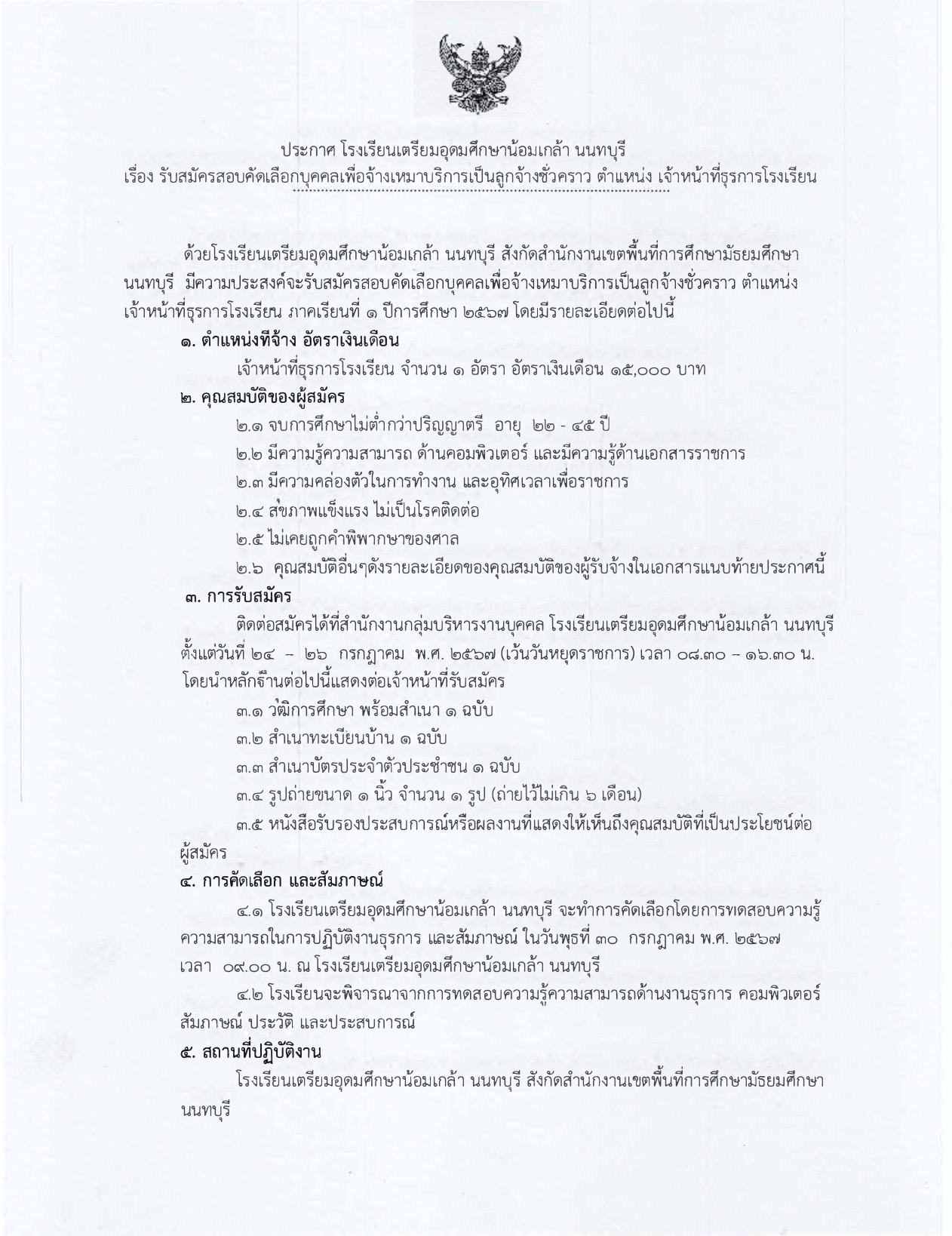 ประกาศ โรงเรียนเตรียมอุดมศึกษาน้อมเกล้า นนทบุรี
เรื่อง รับสมัครสอบคัดเลือกบุคคลเพื่อจ้างเหมาบริการเป็นลูกจ้างชั่วคราว ตำแหน่ง เจ้าหน้าที่ธุรการโรงเรียน

ด้วยโรงเรียนเตรียมอุดมศึกษาน้อมเกล้า นนทบุรี สังกัดสำนักงานเขตพื้นที่การศึกษามัธยมศึกษานนทบุรี มีความประสงค์จะรับสมัครสอบคัดเลือกบุคคลเพื่อจ้างเหมาบริการเป็นลูกจ้างชั่วคราว ตำแหน่ง เจ้าหน้าที่ธุรการโรงเรียน ภาคเรียนที่ ๑ ปีการศึกษา ๒๕๖๗ โดยมีรายละเอียดต่อไปนี้

๑. ตำแหน่งที่จ้าง อัตราเงินเดือน
เจ้าหน้าที่ธุรการโรงเรียน จำนวน ๑ อัตรา อัตราเงินเดือน ๑๕,๐๐๐ บาท

๒. คุณสมบัติของผู้สมัคร
๒.๑ จบการศึกษาไม่ต่ำกว่าปริญญาตรี อายุ ๒๒ - ๔๕ ปี
๒.๒ มีความรู้ความสามารถ ด้านคอมพิวเตอร์ และมีความรู้ด้านเอกสารราชการ
๒.๓ มีความคล่องตัวในการทำงาน และอุทิศเวลาเพื่อราชการ
๒.๔ สุขภาพแข็งแรง ไม่เป็นโรคติดต่อ
๒.๕ ไม่เคยถูกคำพิพากษาของศาล
๒.๖ คุณสมบัติอื่นๆดังรายละเอียดของคุณสมบัติของผู้รับจ้างในเอกสารแนบท้ายประกาศนี้

๓. การรับสมัคร
ติดต่อสมัครได้ที่สำนักงานกลุ่มบริหารงานบุคคล โรงเรียนเตรียมอุดมศึกษาน้อมเกล้า นนทบุรี ตั้งแต่วันที่ ๒๔ – ๒๖ กรกฎาคม พ.ศ. ๒๕๖๗ (เว้นวันหยุดราชการ) เวลา ๐๘.๓๐ – ๑๖.๓๐ น. โดยนำหลักฐานต่อไปนี้แสดงต่อเจ้าหน้าที่รับสมัคร
๓.๑ วุฒิการศึกษา พร้อมสำเนา ๑ ฉบับ
๓.๒ สำเนาทะเบียนบ้าน ๑ ฉบับ
๓.๓ สำเนาบัตรประจำตัวประชาชน ๑ ฉบับ
๓.๔ รูปถ่ายขนาด ๑ นิ้ว จำนวน ๑ รูป (ถ่ายไว้ไม่เกิน ๖ เดือน)
๓.๕ หนังสือรับรองประสบการณ์หรือผลงานที่แสดงให้เห็นถึงคุณสมบัติที่เป็นประโยชน์ต่อผู้สมัคร

๔. การคัดเลือก และสัมภาษณ์
๔.๑ โรงเรียนเตรียมอุดมศึกษาน้อมเกล้า นนทบุรี จะทำการคัดเลือกโดยการทดสอบความรู้ความสามารถในการปฏิบัติงานธุรการ และสัมภาษณ์ ในวันพุธที่ ๓๐ กรกฎาคม พ.ศ. ๒๕๖๗ เวลา ๐๙.๐๐ น. ณ โรงเรียนเตรียมอุดมศึกษาน้อมเกล้า นนทบุรี
๔.๒ โรงเรียนจะพิจารณาจากการทดสอบความรู้ความสามารถด้านงานธุรการ คอมพิวเตอร์ สัมภาษณ์ ประวัติ และประสบการณ์

๕. สถานที่ปฏิบัติงาน
โรงเรียนเตรียมอุดมศึกษาน้อมเกล้า นนทบุรี สังกัดสำนักงานเขตพื้นที่การศึกษามัธยมศึกษานนทบุรี